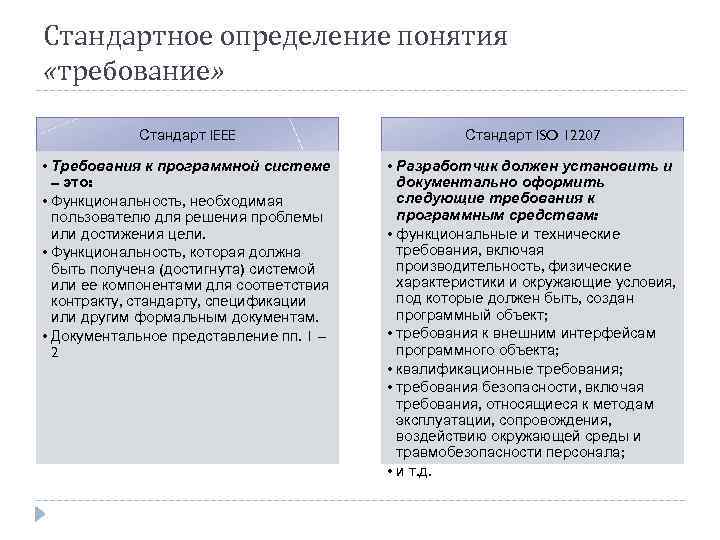 Стандартное определение понятия «требование»

Стандарт IEEE

• Требования к программной системе – это:
• Функциональность, необходимая пользователю для решения проблемы или достижения цели.
• Функциональность, которая должна быть получена (достигнута) системой или ее компонентами для соответствия контракту, стандарту, спецификации или другим формальным документам.
• Документальное представление пп. 1 – 2

Стандарт ISO 12207

• Разработчик должен установить и документально оформить следующие требования к программным средствам:
• функциональные и технические требования, включая производительность, физические характеристики и окружающие условия, под которые должен быть, создан программный объект;
• требования к внешним интерфейсам программного объекта;
• квалификационные требования;
• требования безопасности, включая требования, относящиеся к методам эксплуатации, сопровождения, воздействию окружающей среды и травмобезопасности персонала;
• и т.д.